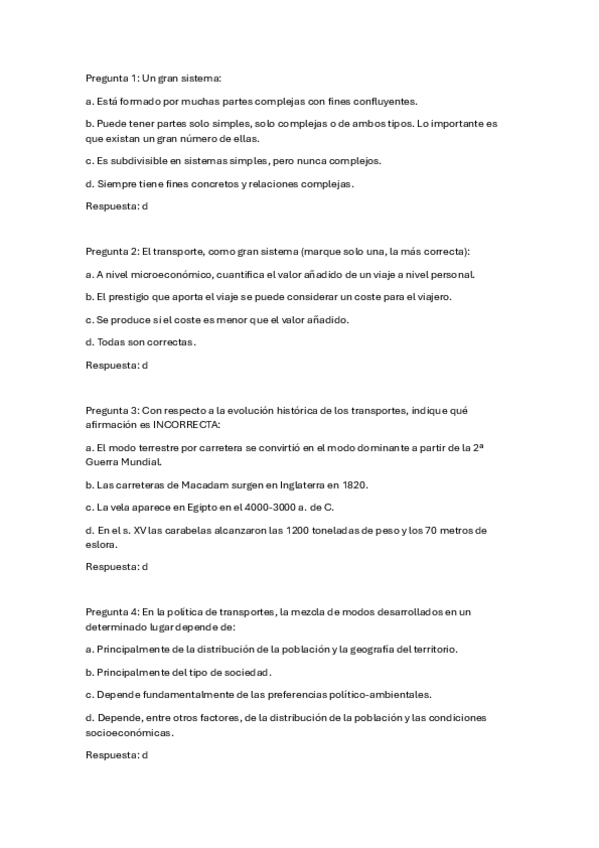 Pregunta 1: Un gran sistema:

a. Está formado por muchas partes complejas con fines confluyentes.

b. Puede tener partes solo simples, solo complejas o de ambos tipos. Lo importante es que existan un gran número de ellas.

c. Es subdivisible en sistemas simples, pero nunca complejos.

d. Siempre tiene fines concretos y relaciones complejas.

Respuesta: d

Pregunta 2: El transporte, como gran sistema (marque solo una, la más correcta):

a. A nivel microeconómico, cuantifica el valor añadido de un viaje a nivel personal.

b. El prestigio que aporta el viaje se puede considerar un coste para el viajero.

c. Se produce si el coste es menor que el valor añadido.

d. Todas son correctas.

Respuesta: d

Pregunta 3: Con respecto a la evolución histórica de los transportes, indique qué afirmación es INCORRECTA:

a. El modo terrestre por carretera se convirtió en el modo dominante a partir de la 2ª Guerra Mundial.

b. Las carreteras de Macadam surgen en Inglaterra en 1820.

c. La vela aparece en Egipto en el 4000-3000 a. de C.

d. En el s. XV las carabelas alcanzaron las 1200 toneladas de peso y los 70 metros de eslora.

Respuesta: d

Pregunta 4: En la política de transportes, la mezcla de modos desarrollados en un determinado lugar depende de:

a. Principalmente de la distribución de la población y la geografía del territorio.

b. Principalmente del tipo de sociedad.

c. Depende fundamentalmente de las preferencias político-ambientales.

d. Depende, entre otros factores, de la distribución de la población y las condiciones socioeconómicas.

Respuesta: d